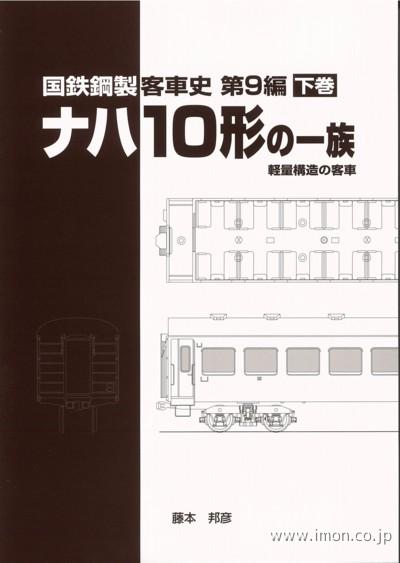 国鉄鋼製客車史 第9編 下巻

ナハ10形の一族

軽量構造の客車

藤本 邦彦

www.imon.co.jp